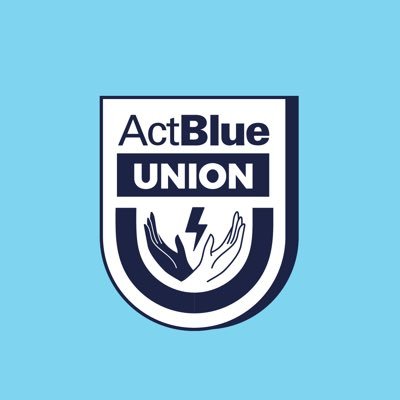 ActBlue
UNION